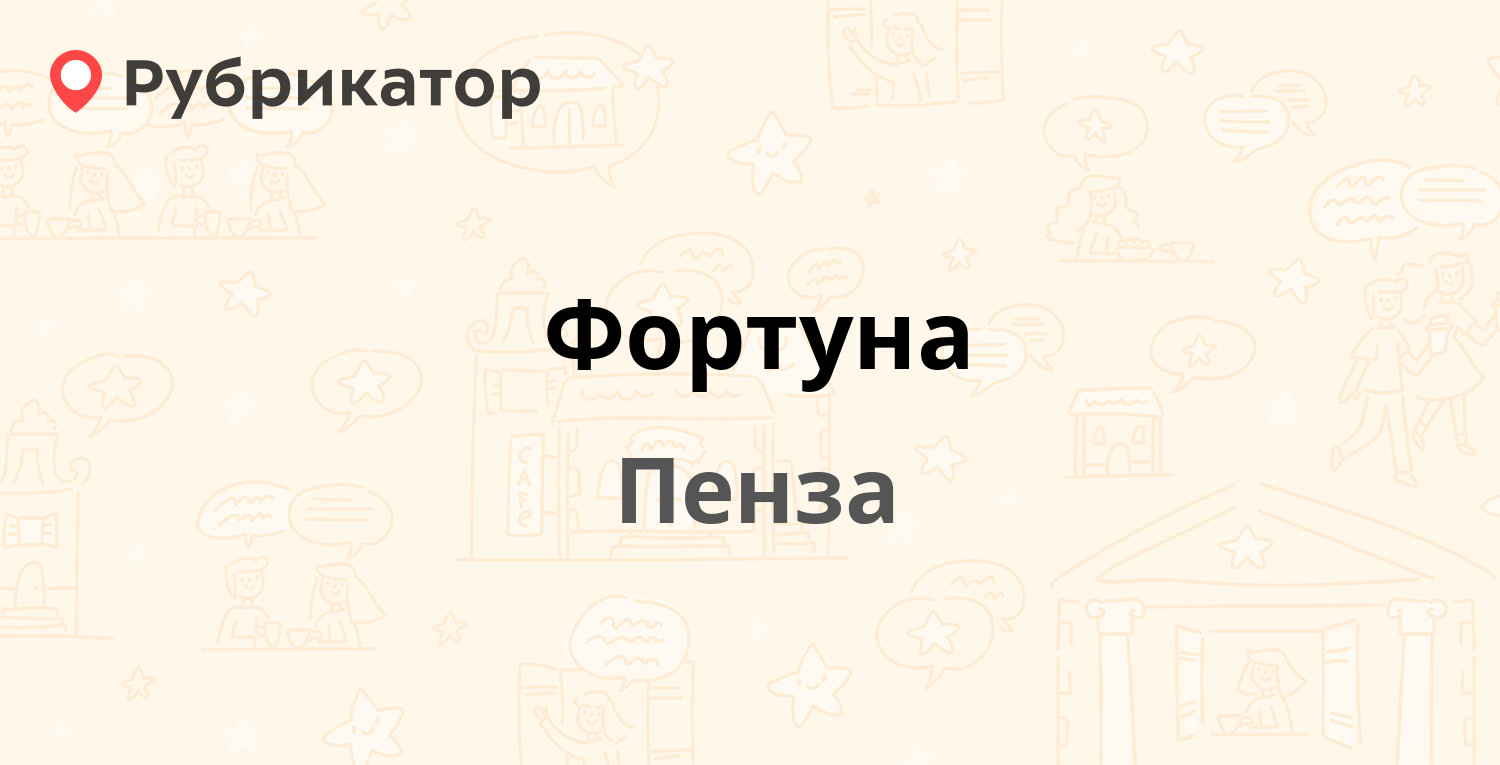 Рубрикатор

Фортуна

Пенза